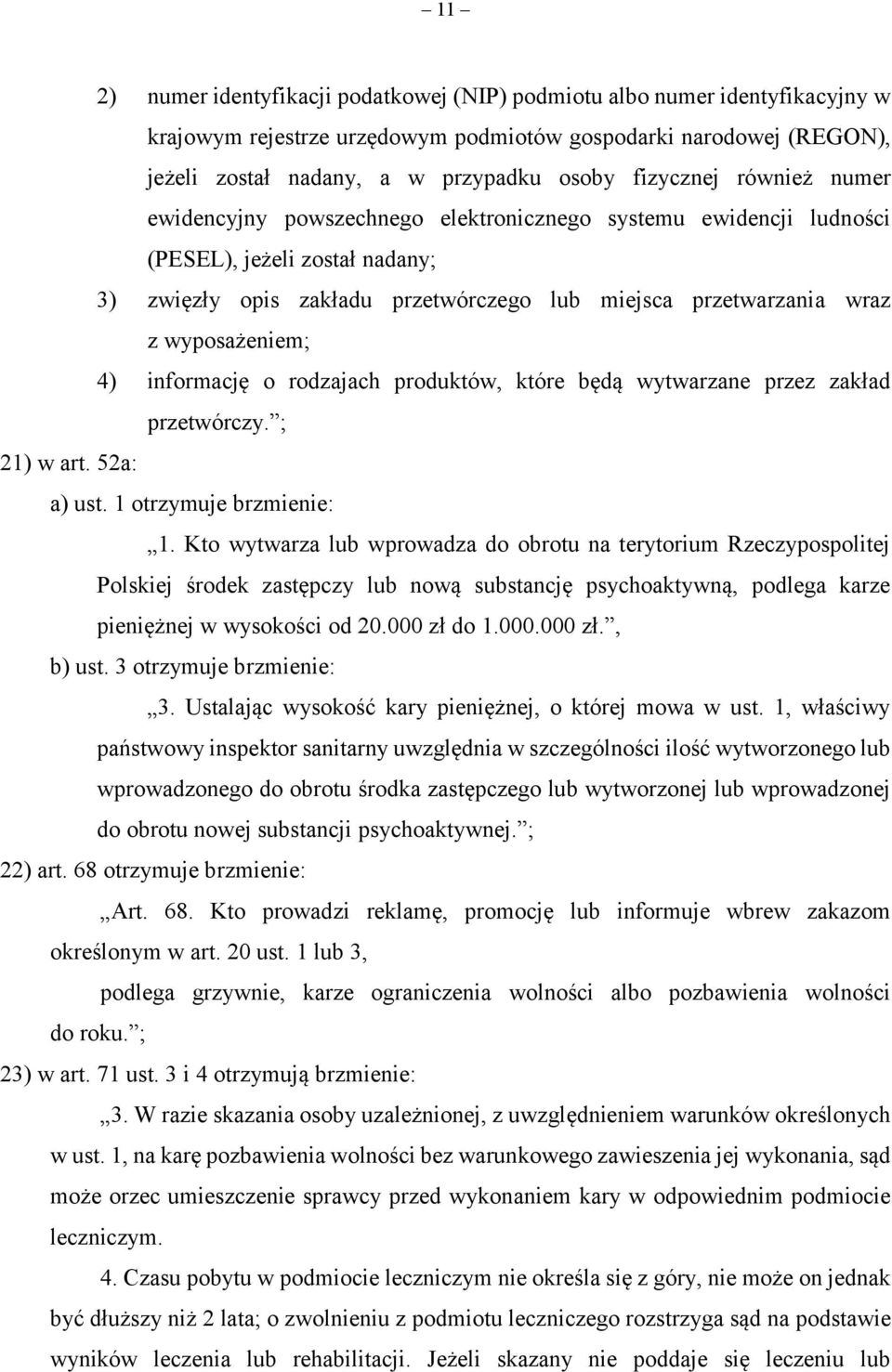 – 11 –

2) numer identyfikacji podatkowej (NIP) podmiotu albo numer identyfikacyjny w krajowym rejestrze urzędowym podmiotów gospodarki narodowej (REGON), jeżeli został nadany, a w przypadku osoby fizycznej również numer ewidencyjny powszechnego elektronicznego systemu ewidencji ludności (PESEL), jeżeli został nadany;

3) zwięzły opis zakładu przetwórczego lub miejsca przetwarzania wraz z wyposażeniem;

4) informację o rodzajach produktów, które będą wytwarzane przez zakład przetwórczy.”;

21) w art. 52a:

a) ust. 1 otrzymuje brzmienie:

„1. Kto wytwarza lub wprowadza do obrotu na terytorium Rzeczypospolitej Polskiej środek zastępczy lub nową substancję psychoaktywną, podlega karze pieniężnej w wysokości od 20.000 zł do 1.000.000 zł.”,

b) ust. 3 otrzymuje brzmienie:

„3. Ustalając wysokość kary pieniężnej, o której mowa w ust. 1, właściwy państwowy inspektor sanitarny uwzględnia w szczególności ilość wytworzonego lub wprowadzonego do obrotu środka zastępczego lub wytworzonej lub wprowadzonej do obrotu nowej substancji psychoaktywnej.”;

22) art. 68 otrzymuje brzmienie:

„Art. 68. Kto prowadzi reklamę, promocję lub informuje wbrew zakazom określonym w art. 20 ust. 1 lub 3,

podlega grzywnie, karze ograniczenia wolności albo pozbawienia wolności do roku.”;

23) w art. 71 ust. 3 i 4 otrzymują brzmienie:

„3. W razie skazania osoby uzależnionej, z uwzględnieniem warunków określonych w ust. 1, na karę pozbawienia wolności bez warunkowego zawieszenia jej wykonania, sąd może orzec umieszczenie sprawcy przed wykonaniem kary w odpowiednim podmiocie leczniczym.

4. Czasu pobytu w podmiocie leczniczym nie określa się z góry, nie może on jednak być dłuższy niż 2 lata; o zwolnieniu z podmiotu leczniczego rozstrzyga sąd na podstawie wyników leczenia lub rehabilitacji. Jeżeli skazany nie poddaje się leczeniu lub